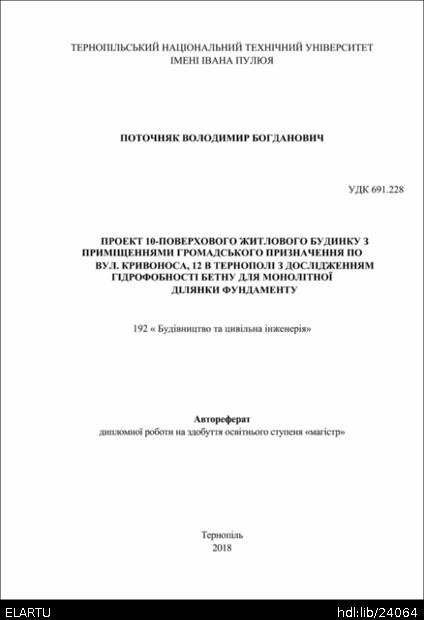 ТЕРНОПІЛЬСЬКИЙ НАЦІОНАЛЬНИЙ ТЕХНІЧНИЙ УНІВЕРСИТЕТ ІМЕНІ ІВАНА ПУЛЮЯ

ПОТОЧНЯК ВОЛОДИМИР БОГДАНОВИЧ

УДК 691.228

ПРОЕКТ 10-ПОВЕРХОВОГО ЖИТЛОВОГО БУДИНКУ З ПРИМІЩЕННЯМИ ГРОМАДСЬКОГО ПРИЗНАЧЕННЯ ПО ВУЛ. КРИВОНОСА, 12 В ТЕРНОПОЛІ З ДОСЛІДЖЕННЯМ ГІДРОФОБНОСТІ БЕТНУ ДЛЯ МОНОЛІТНОЇ ДІЛЯНКИ ФУНДАМЕНТУ

192 « Будівництво та цивільна інженерія»

Автореферат
дипломної роботи на здобуття освітнього ступеня «магістр»

Тернопіль
2018

ELARTU

hdl:lib/24064